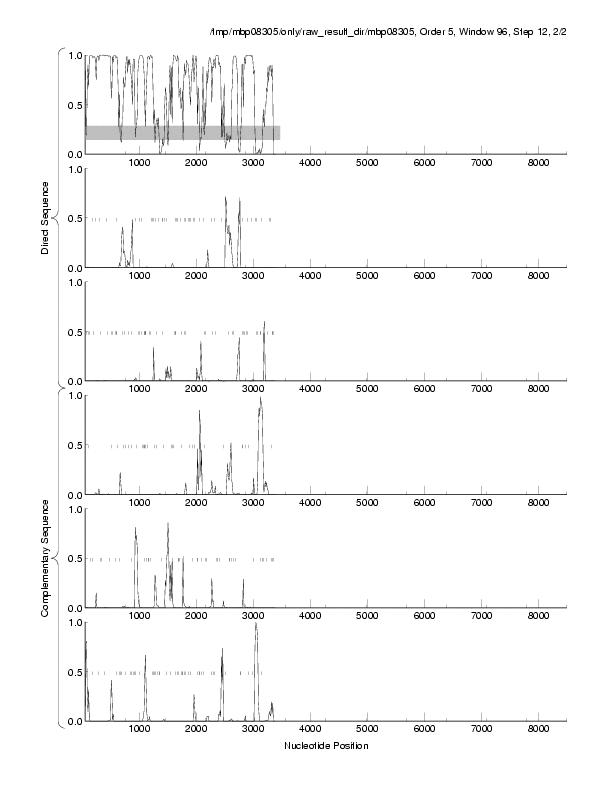 /tmp/mbp08305/only/raw_result_dir/mbp08305, Order 5, Window 96, Step 12, 2/2

Direct Sequence

1.0
0.5
0.0
1000 2000 3000 4000 5000 6000 7000 8000

1.0
0.5
0.0
1000 2000 3000 4000 5000 6000 7000 8000

1.0
0.5
0.0
1000 2000 3000 4000 5000 6000 7000 8000

Complementary Sequence

1.0
0.5
0.0
1000 2000 3000 4000 5000 6000 7000 8000

1.0
0.5
0.0
1000 2000 3000 4000 5000 6000 7000 8000

1.0
0.5
0.0
1000 2000 3000 4000 5000 6000 7000 8000

Nucleotide Position